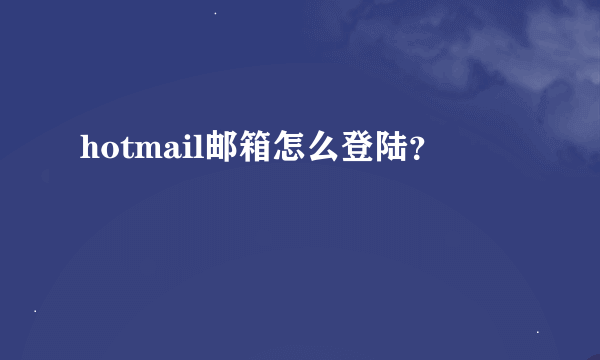 hotmail邮箱怎么登陆?